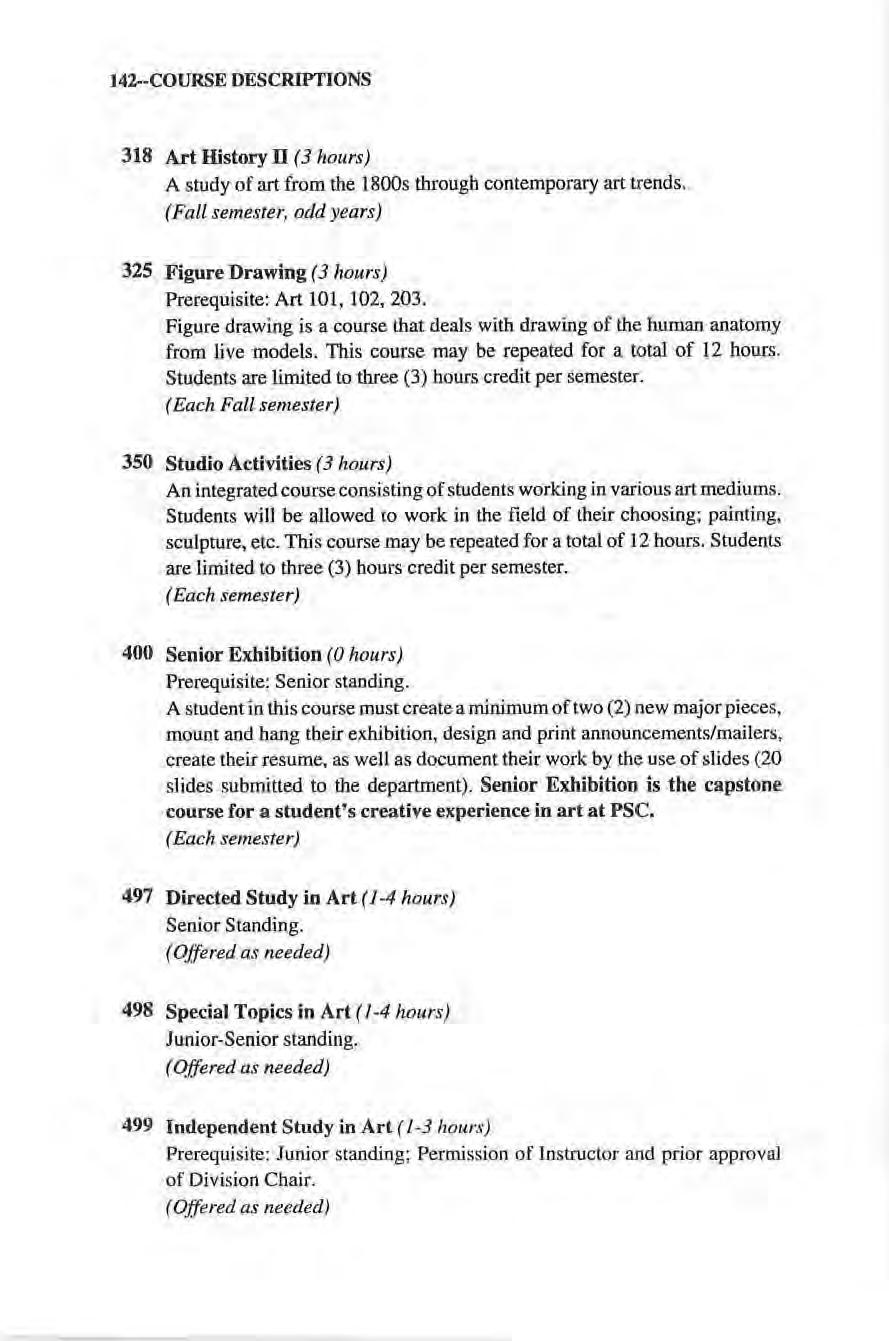 142--COURSE DESCRIPTIONS

318 Art History II (3 hours)
A study of art from the 1800s through contemporary art trends.
(Fall semester, odd years)

325 Figure Drawing (3 hours)
Prerequisite: Art 101, 102, 203.
Figure drawing is a course that deals with drawing of the human anatomy from live models. This course may be repeated for a total of 12 hours. Students are limited to three (3) hours credit per semester.
(Each Fall semester)

350 Studio Activities (3 hours)
An integrated course consisting of students working in various art mediums. Students will be allowed to work in the field of their choosing; painting, sculpture, etc. This course may be repeated for a total of 12 hours. Students are limited to three (3) hours credit per semester.
(Each semester)

400 Senior Exhibition (0 hours)
Prerequisite: Senior standing.
A student in this course must create a minimum of two (2) new major pieces, mount and hang their exhibition, design and print announcements/mailers, create their resume, as well as document their work by the use of slides (20 slides submitted to the department). Senior Exhibition is the capstone course for a student's creative experience in art at PSC.
(Each semester)

497 Directed Study in Art (1-4 hours)
Senior Standing.
(Offered as needed)

498 Special Topics in Art (1-4 hours)
Junior-Senior standing.
(Offered as needed)

499 Independent Study in Art (1-3 hours)
Prerequisite: Junior standing; Permission of Instructor and prior approval of Division Chair.
(Offered as needed)